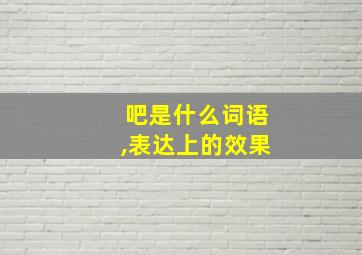 吧是什么词语
,表达上的效果